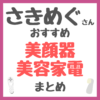 さきめぐさん
おすすめ
美顔器
美容家電
まとめ